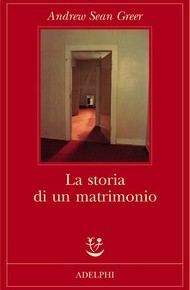 Andrew Sean Greer

La storia di un matrimonio

ADELPHI